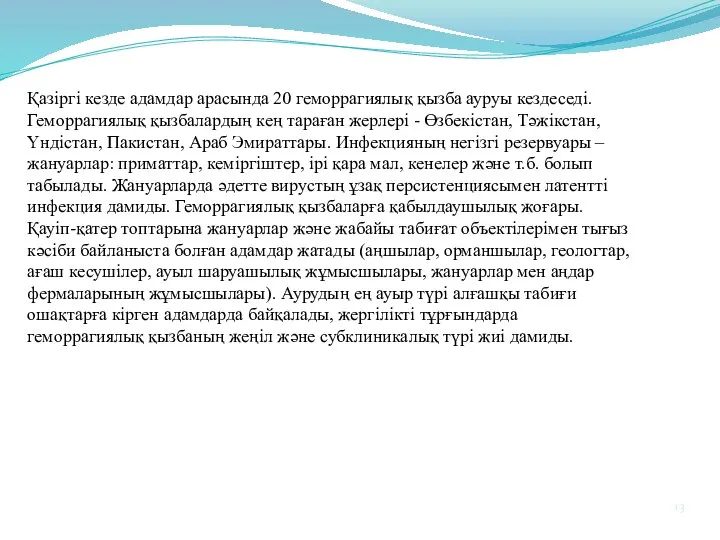 Қазіргі кезде адамдар арасында 20 геморрагиялық қызба ауруы кездеседі. Геморрагиялық қызбалардың кең тараған жерлері - Өзбекістан, Тәжікстан, Үндістан, Пакистан, Араб Эмираттары. Инфекцияның негізгі резервуары – жануарлар: приматтар, кеміргіштер, ірі қара мал, кенелер және т.б. болып табылады. Жануарларда әдетте вирустың ұзақ персистенциясымен латентті инфекция дамиды. Геморрагиялық қызбаларға қабылдаушылық жоғары. Қауіп-қатер топтарына жануарлар және жабайы табиғат объектілерімен тығыз кәсіби байланыста болған адамдар жатады (аңшылар, орманшылар, геологтар, ағаш кесушілер, ауыл шаруашылық жұмысшылары, жануарлар мен аңдар фермаларының жұмысшылары). Аурудың ең ауыр түрі алғашқы табиғи ошақтарға кірген адамдарда байқалады, жергілікті тұрғындарда геморрагиялық қызбаның жеңіл және субклиникалық түрі жиі дамиды.

13